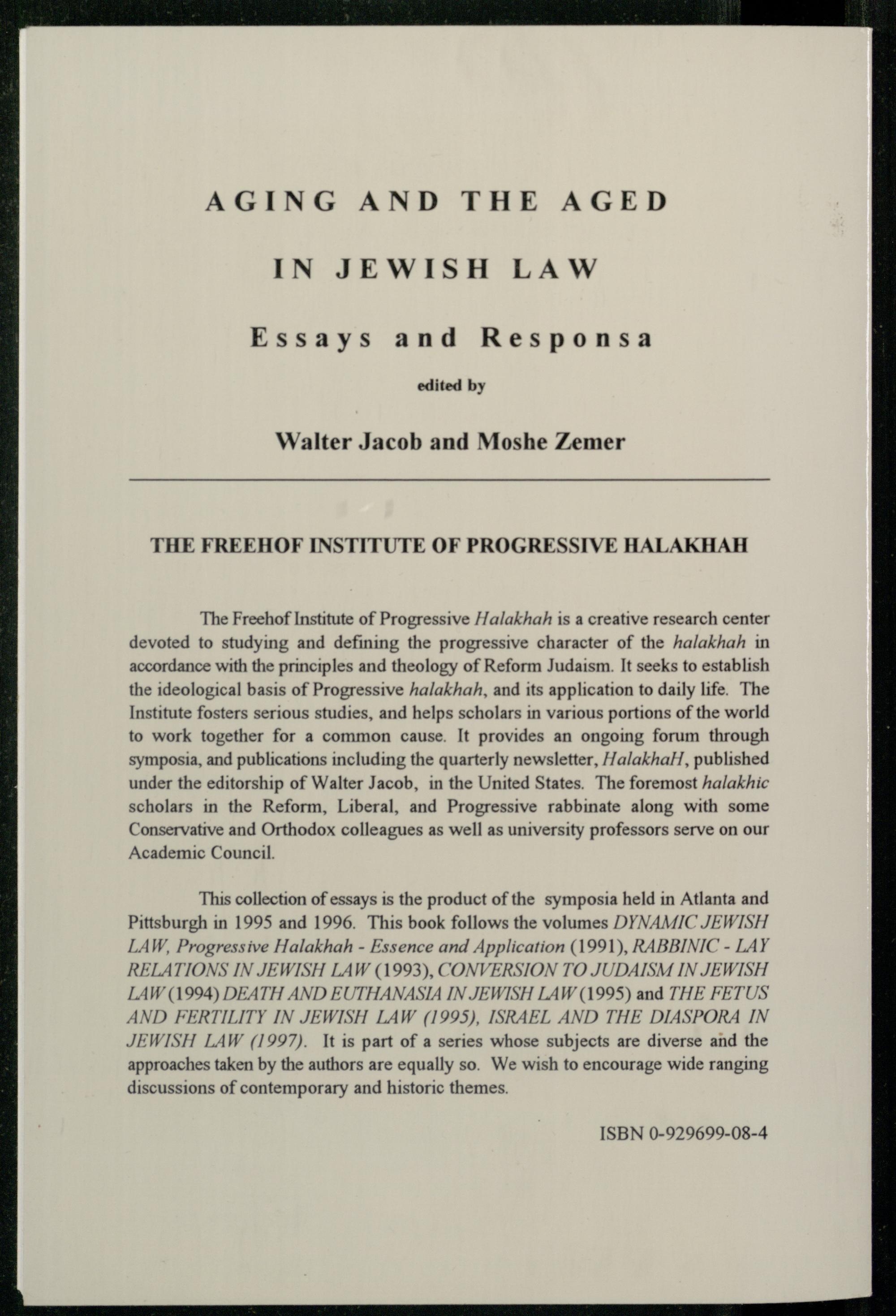 AGING AND THE AGED

IN JEWISH LAW

Essays and Responsa

edited by

Walter Jacob and Moshe Zemer

THE FREEHOF INSTITUTE OF PROGRESSIVE HALAKHAH

The Freehof Institute of Progressive Halakhah is a creative research center devoted to studying and defining the progressive character of the halakhah in accordance with the principles and theology of Reform Judaism. It seeks to establish the ideological basis of Progressive halakhah, and its application to daily life. The Institute fosters serious studies, and helps scholars in various portions of the world to work together for a common cause. It provides an ongoing forum through symposia, and publications including the quarterly newsletter, HalakhaH, published under the editorship of Walter Jacob, in the United States. The foremost halakhic scholars in the Reform, Liberal, and Progressive rabbinate along with some Conservative and Orthodox colleagues as well as university professors serve on our Academic Council.

This collection of essays is the product of the symposia held in Atlanta and Pittsburgh in 1995 and 1996. This book follows the volumes DYNAMIC JEWISH LAW, Progressive Halakhah - Essence and Application (1991), RABBINIC - LAY RELATIONS IN JEWISH LAW (1993), CONVERSION TO JUDAISM IN JEWISH LAW (1994) DEATH AND EUTHANASIA IN JEWISH LAW (1995) and THE FETUS AND FERTILITY IN JEWISH LAW (1995), ISRAEL AND THE DIASPORA IN JEWISH LAW (1997). It is part of a series whose subjects are diverse and the approaches taken by the authors are equally so. We wish to encourage wide ranging discussions of contemporary and historic themes.

ISBN 0-929699-08-4